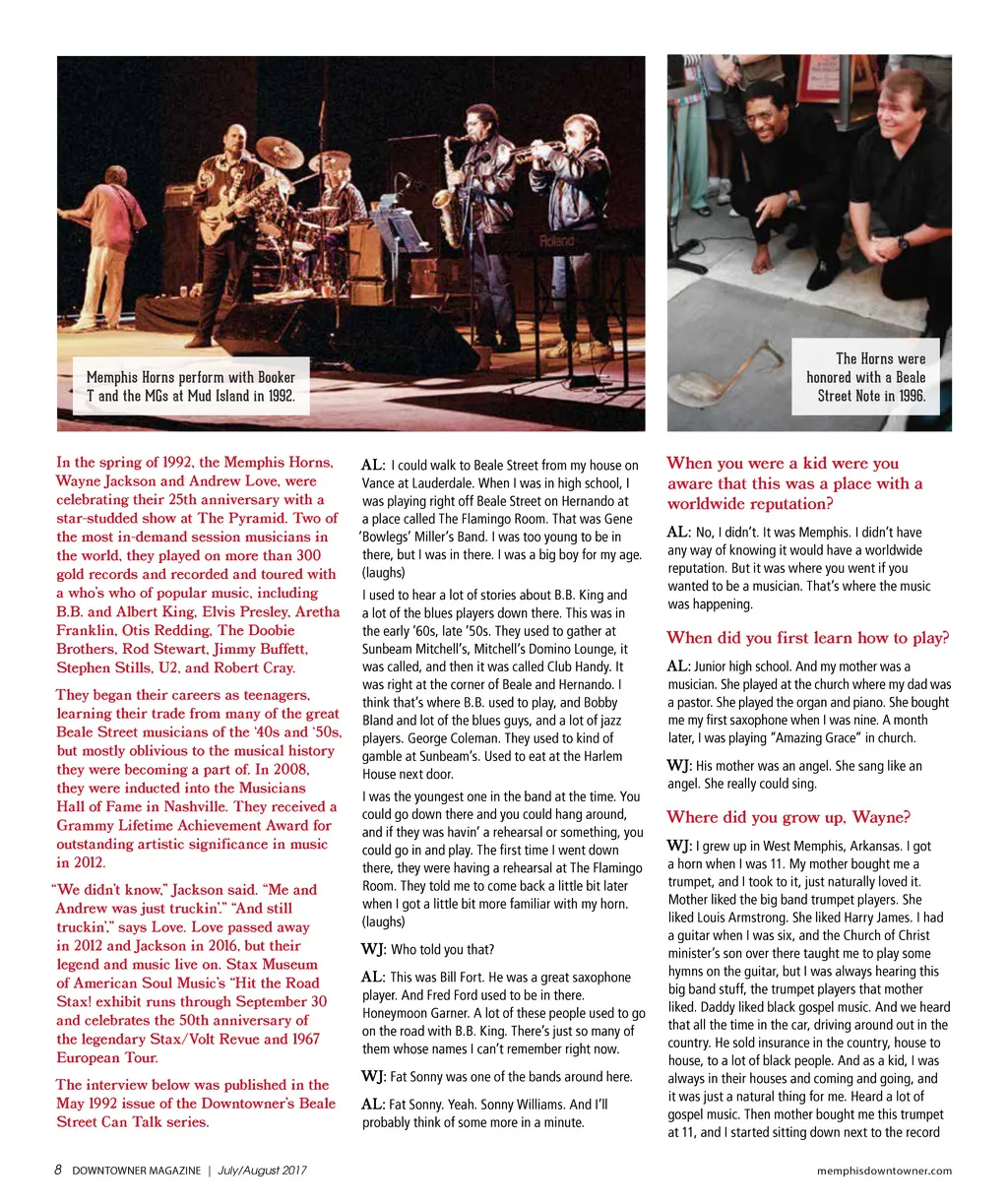 Memphis Horns perform with Booker T and the MGs at Mud Island in 1992.

The Horns were honored with a Beale Street Note in 1996.

In the spring of 1992, the Memphis Horns, Wayne Jackson and Andrew Love, were celebrating their 25th anniversary with a star-studded show at The Pyramid. Two of the most in-demand session musicians in the world, they played on more than 300 gold records and recorded and toured with a who's who of popular music, including B.B. and Albert King, Elvis Presley, Aretha Franklin, Otis Redding, The Doobie Brothers, Rod Stewart, Jimmy Buffett, Stephen Stills, U2, and Robert Cray.

They began their careers as teenagers, learning their trade from many of the great Beale Street musicians of the '40s and '50s, but mostly oblivious to the musical history they were becoming a part of. In 2008, they were inducted into the Musicians Hall of Fame in Nashville. They received a Grammy Lifetime Achievement Award for outstanding artistic significance in music in 2012.

"We didn't know," Jackson said. "Me and Andrew was just truckin'." "And still truckin'," says Love. Love passed away in 2012 and Jackson in 2016, but their legend and music live on. Stax Museum of American Soul Music's "Hit the Road Stax! exhibit runs through September 30 and celebrates the 50th anniversary of the legendary Stax/Volt Revue and 1967 European Tour.

The interview below was published in the May 1992 issue of the Downtowner's Beale Street Can Talk series.

AL: I could walk to Beale Street from my house on Vance at Lauderdale. When I was in high school, I was playing right off Beale Street on Hernando at a place called The Flamingo Room. That was Gene 'Bowlegs' Miller's Band. I was too young to be in there, but I was in there. I was a big boy for my age. (laughs)

I used to hear a lot of stories about B.B. King and a lot of the blues players down there. This was in the early '60s, late '50s. They used to gather at Sunbeam Mitchell's, Mitchell's Domino Lounge, it was called, and then it was called Club Handy. It was right at the corner of Beale and Hernando. I think that's where B.B. used to play, and Bobby Bland and lot of the blues guys, and a lot of jazz players. George Coleman. They used to kind of gamble at Sunbeam's. Used to eat at the Harlem House next door.

I was the youngest one in the band at the time. You could go down there and you could hang around, and if they was havin' a rehearsal or something, you could go in and play. The first time I went down there, they were having a rehearsal at The Flamingo Room. They told me to come back a little bit later when I got a little bit more familiar with my horn. (laughs)

WJ: Who told you that?

AL: This was Bill Fort. He was a great saxophone player. And Fred Ford used to be in there. Honeymoon Garner. A lot of these people used to go on the road with B.B. King. There's just so many of them whose names I can't remember right now.

WJ: Fat Sonny was one of the bands around here.

AL: Fat Sonny. Yeah. Sonny Williams. And I'll probably think of some more in a minute.

When you were a kid were you aware that this was a place with a worldwide reputation?

AL: No, I didn't. It was Memphis. I didn't have any way of knowing it would have a worldwide reputation. But it was where you went if you wanted to be a musician. That's where the music was happening.

When did you first learn how to play?

AL: Junior high school. And my mother was a musician. She played at the church where my dad was a pastor. She played the organ and piano. She bought me my first saxophone when I was nine. A month later, I was playing "Amazing Grace" in church.

WJ: His mother was an angel. She sang like an angel. She really could sing.

Where did you grow up, Wayne?

WJ: I grew up in West Memphis, Arkansas. I got a horn when I was 11. My mother bought me a trumpet, and I took to it, just naturally loved it. Mother liked the big band trumpet players. She liked Louis Armstrong. She liked Harry James. I had a guitar when I was six, and the Church of Christ minister's son over there taught me to play some hymns on the guitar, but I was always hearing this big band stuff, the trumpet players that mother liked. Daddy liked black gospel music. And we heard that all the time in the car, driving around out in the country. He sold insurance in the country, house to house, to a lot of black people. And as a kid, I was always in their houses and coming and going, and it was just a natural thing for me. Heard a lot of gospel music. Then mother bought me this trumpet at 11, and I started sitting down next to the record

8 DOWNTOWNER MAGAZINE | July/August 2017

memphisdowntowner.com